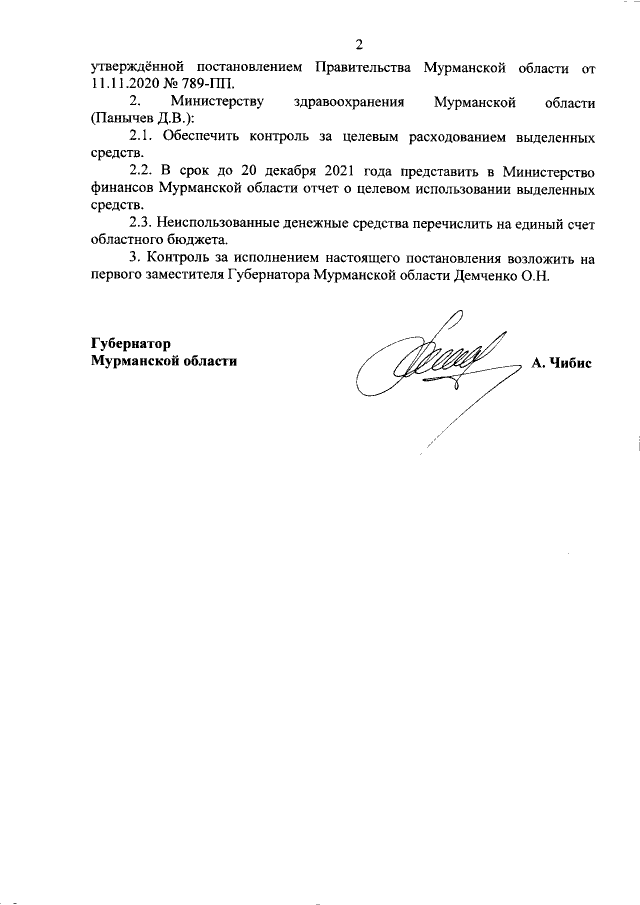 2

утверждённой постановлением Правительства Мурманской области от 11.11.2020 № 789-ПП.

2. Министерству здравоохранения Мурманской области (Панычев Д.В.):

2.1. Обеспечить контроль за целевым расходованием выделенных средств.

2.2. В срок до 20 декабря 2021 года представить в Министерство финансов Мурманской области отчет о целевом использовании выделенных средств.

2.3. Неиспользованные денежные средства перечислить на единый счет областного бюджета.

3. Контроль за исполнением настоящего постановления возложить на первого заместителя Губернатора Мурманской области Демченко О.Н.

Губернатор
Мурманской области

А. Чибис